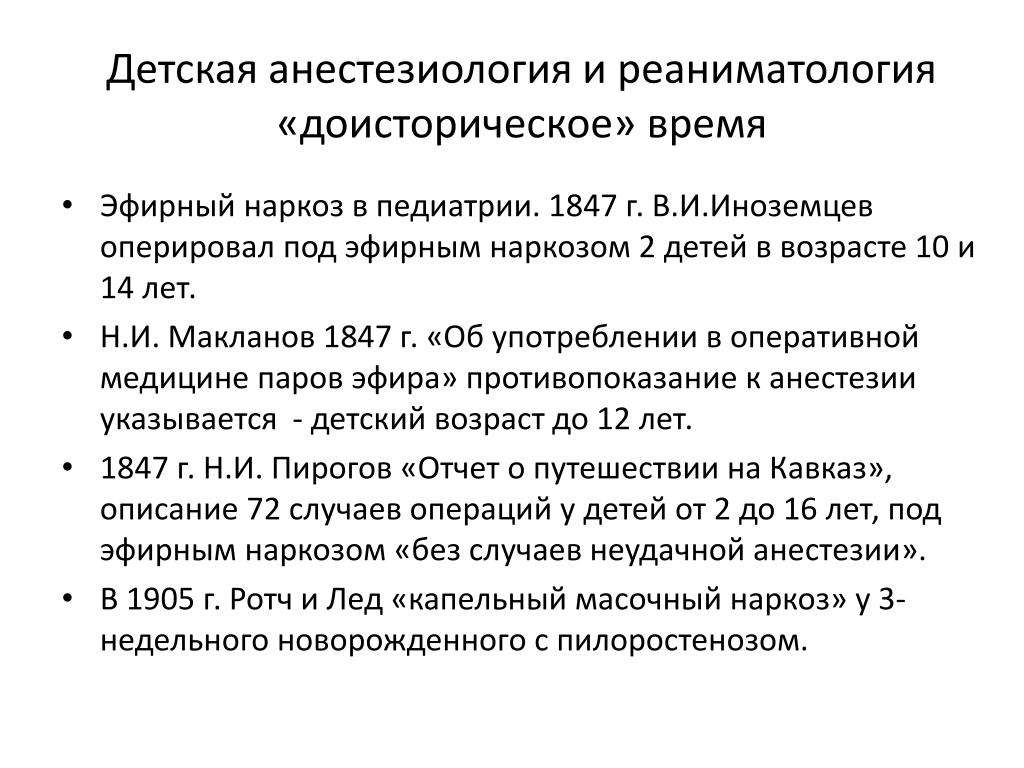 Детская анестезиология и реаниматология «доисторическое» время

• Эфирный наркоз в педиатрии. 1847 г. В.И.Иноземцев оперировал под эфирным наркозом 2 детей в возрасте 10 и 14 лет.
• Н.И. Макланов 1847 г. «Об употреблении в оперативной медицине паров эфира» противопоказание к анестезии указывается - детский возраст до 12 лет.
• 1847 г. Н.И. Пирогов «Отчет о путешествии на Кавказ», описание 72 случаев операций у детей от 2 до 16 лет, под эфирным наркозом «без случаев неудачной анестезии».
• В 1905 г. Ротч и Лед «капельный масочный наркоз» у 3-недельного новорожденного с пилоростенозом.